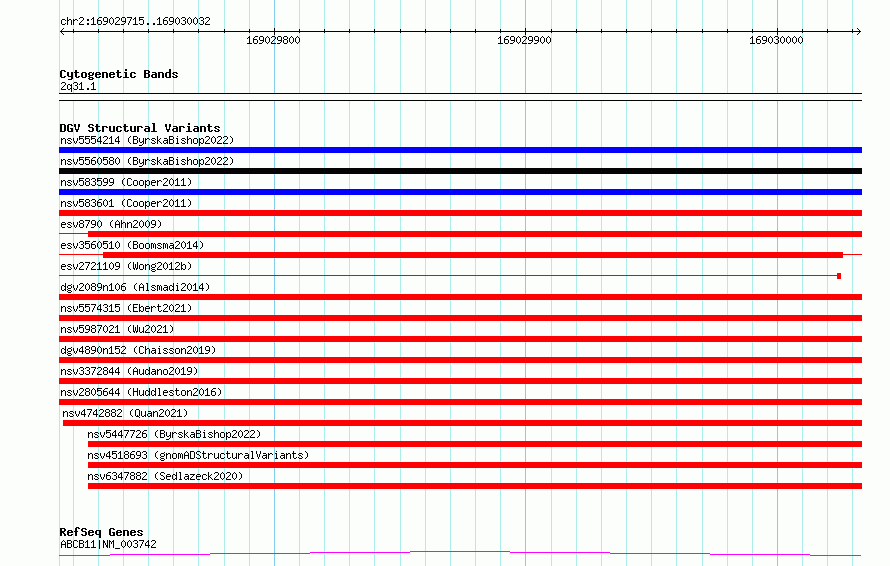 chr2:169029715..169030032

169029800

169029900

169030000

Cytogenetic Bands
2q31.1

DGV Structural Variants
nsv5554214 (ByrskaBishop2022)
nsv5560580 (ByrskaBishop2022)
nsv583599 (Cooper2011)
nsv583601 (Cooper2011)
esv8790 (Ahn2009)
esv3560510 (Boomsma2014)
esv2721109 (Wong2012b)
dgv2089n106 (Alsmadi2014)
nsv5574315 (Ebert2021)
nsv5987021 (Wu2021)
dgv4890n152 (Chaisson2019)
nsv3372844 (Audano2019)
nsv2805644 (Huddleston2016)
nsv4742882 (Quan2021)
nsv5447726 (ByrskaBishop2022)
nsv4518693 (gnomADStructuralVariants)
nsv6347882 (Sedlazeck2020)

RefSeq Genes
ABCB11|NM_003742